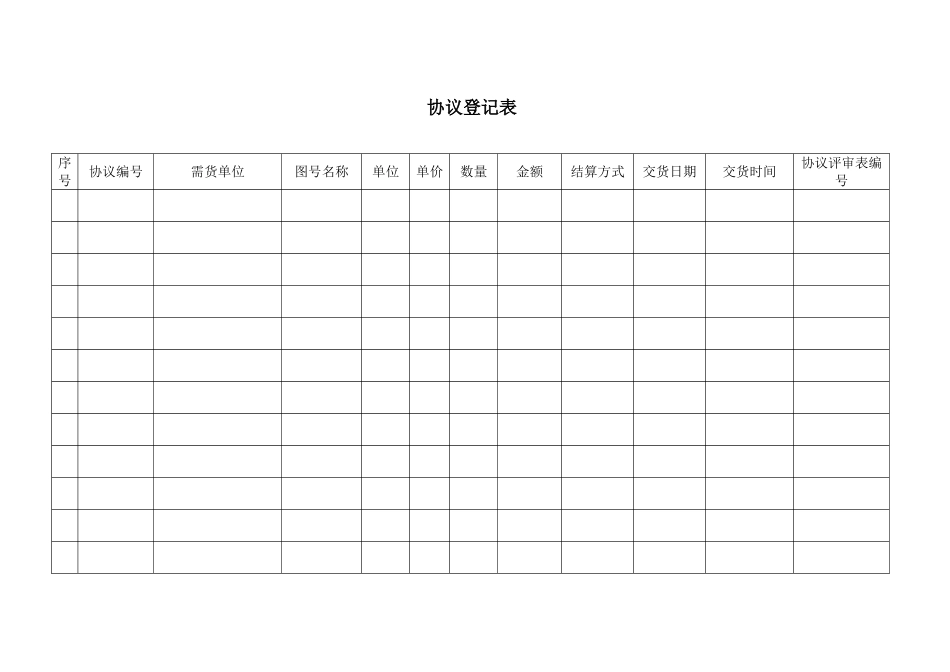 协议登记表

| 序号 | 协议编号 | 需货单位 | 图号名称 | 单位 | 单价 | 数量 | 金额 | 结算方式 | 交货日期 | 交货时间 | 协议评审表编号 |
|---|---|---|---|---|---|---|---|---|---|---|---|
| | | | | | | | | | | | |
| | | | | | | | | | | | |
| | | | | | | | | | | | |
| | | | | | | | | | | | |
| | | | | | | | | | | | |
| | | | | | | | | | | | |
| | | | | | | | | | | | |
| | | | | | | | | | | | |
| | | | | | | | | | | | |
| | | | | | | | | | | | |
| | | | | | | | | | | | |
| | | | | | | | | | | | |